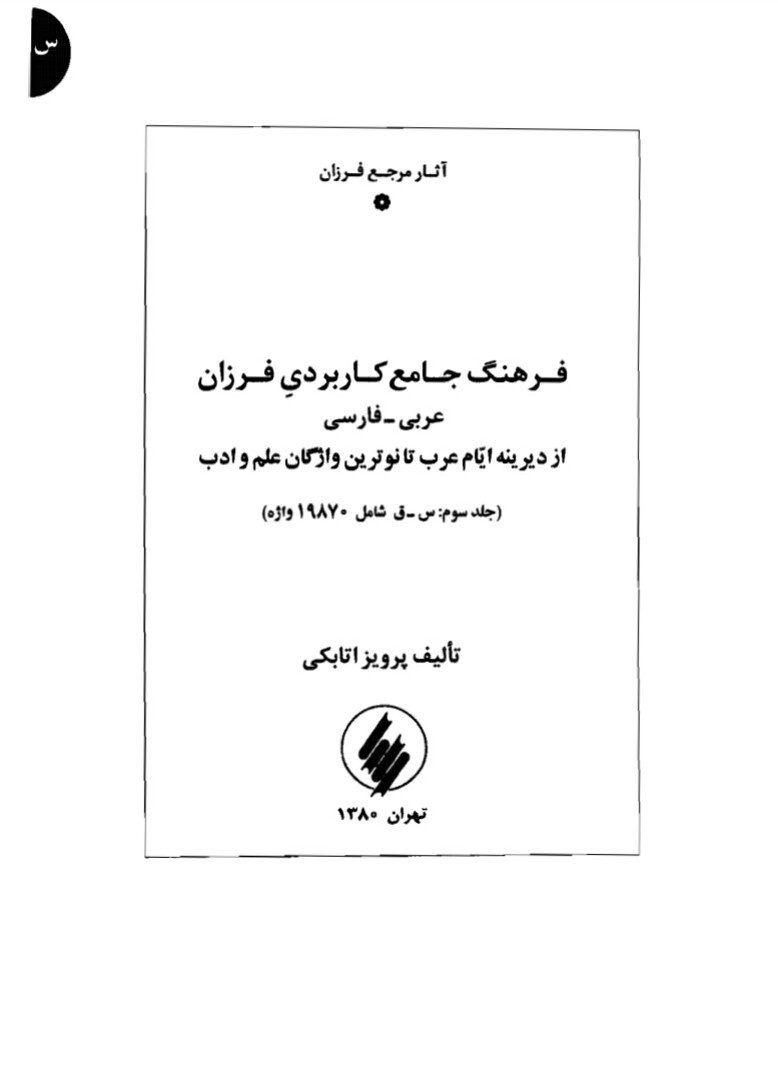 س

آثار مرجع فرزان

فرهنگ جامع کاربردیِ فرزان
عربی ـ فارسی
از دیرینه ایّام عرب تا نوترین واژگان علم و ادب

(جلد سوم: س ـ ق شامل ۱۹۸۷۰ واژه)

تألیف پرویز اتابکی

تهران ۱۳۸۰